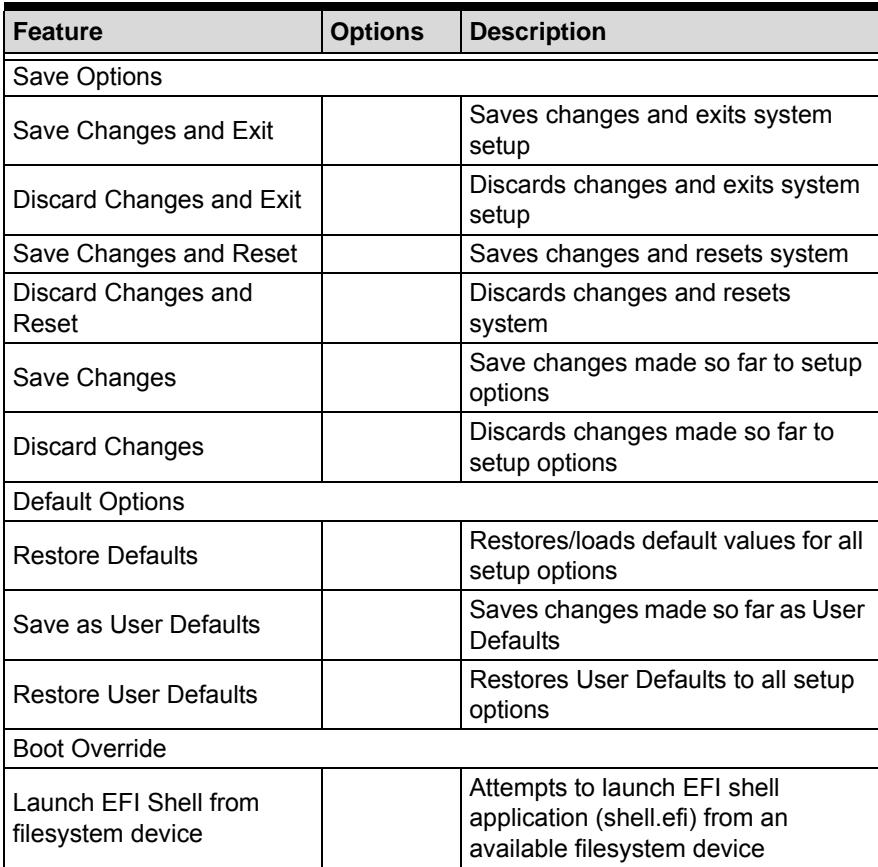 | Feature | Options | Description |
|---|---|---|
| Save Options | | |
| Save Changes and Exit | | Saves changes and exits system setup |
| Discard Changes and Exit | | Discards changes and exits system setup |
| Save Changes and Reset | | Saves changes and resets system |
| Discard Changes and Reset | | Discards changes and resets system |
| Save Changes | | Save changes made so far to setup options |
| Discard Changes | | Discards changes made so far to setup options |
| Default Options | | |
| Restore Defaults | | Restores/loads default values for all setup options |
| Save as User Defaults | | Saves changes made so far as User Defaults |
| Restore User Defaults | | Restores User Defaults to all setup options |
| Boot Override | | |
| Launch EFI Shell from filesystem device | | Attempts to launch EFI shell application (shell.efi) from an available filesystem device |